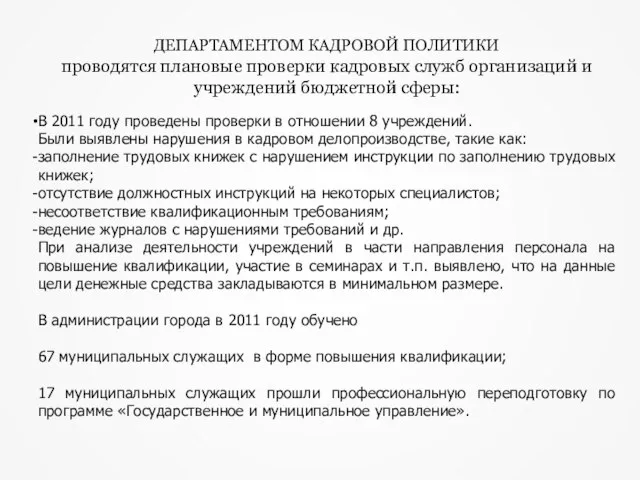 ДЕПАРТАМЕНТОМ КАДРОВОЙ ПОЛИТИКИ
проводятся плановые проверки кадровых служб организаций и учреждений бюджетной сферы:

•В 2011 году проведены проверки в отношении 8 учреждений.
Были выявлены нарушения в кадровом делопроизводстве, такие как:
-заполнение трудовых книжек с нарушением инструкции по заполнению трудовых книжек;
-отсутствие должностных инструкций на некоторых специалистов;
-несоответствие квалификационным требованиям;
-ведение журналов с нарушениями требований и др.
При анализе деятельности учреждений в части направления персонала на повышение квалификации, участие в семинарах и т.п. выявлено, что на данные цели денежные средства закладываются в минимальном размере.

В администрации города в 2011 году обучено

67 муниципальных служащих в форме повышения квалификации;

17 муниципальных служащих прошли профессиональную переподготовку по программе «Государственное и муниципальное управление».